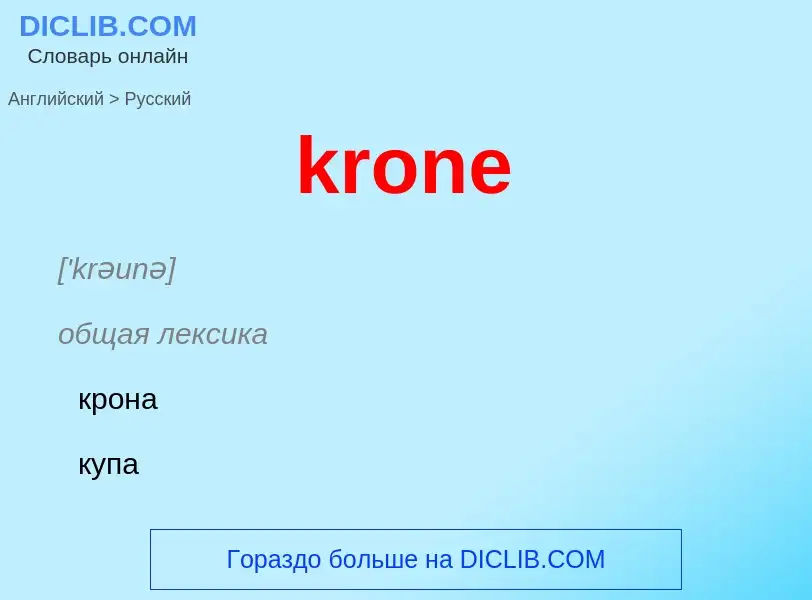 DICLIB.COM
Словарь онлайн

Английский > Русский

krone

['krəunə]

общая лексика

крона

купа

Гораздо больше на DICLIB.COM